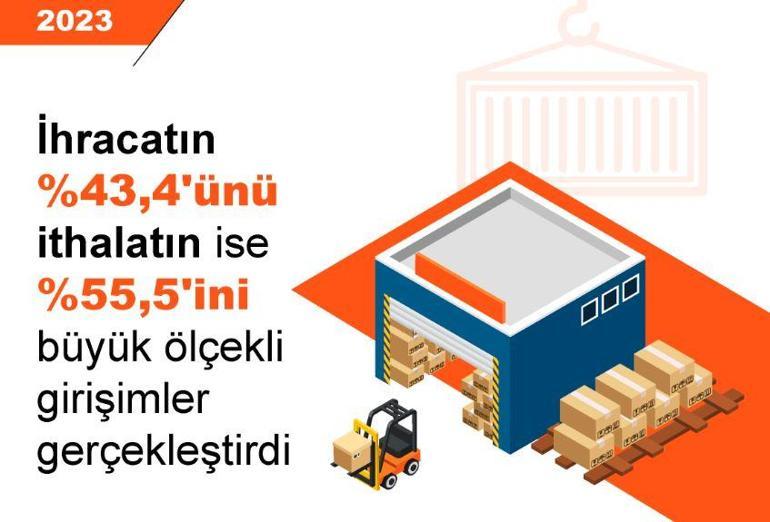 2023

İhracatın %43,4'ünü ithalatın ise %55,5'ini büyük ölçekli girişimler gerçekleştirdi